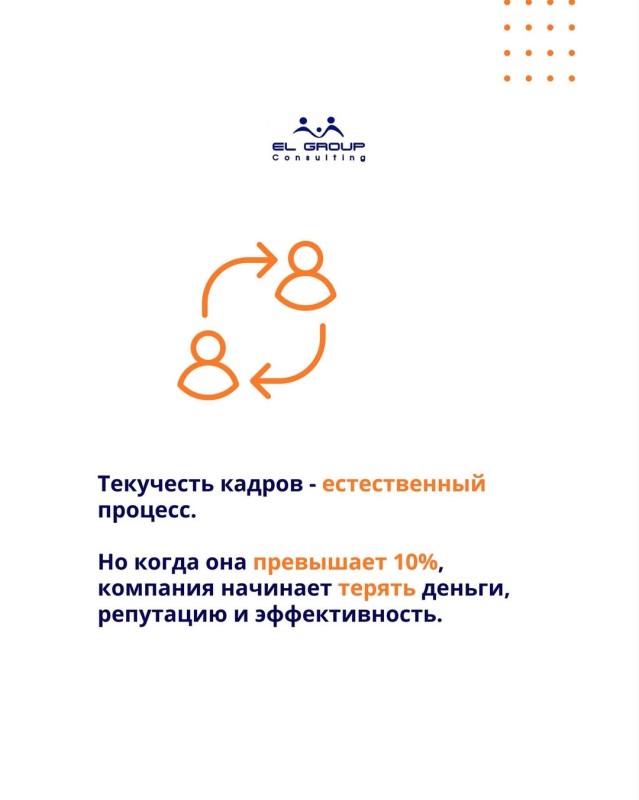 EL GROUP
Consulting

Текучесть кадров - естественный процесс.

Но когда она превышает 10%, компания начинает терять деньги, репутацию и эффективность.